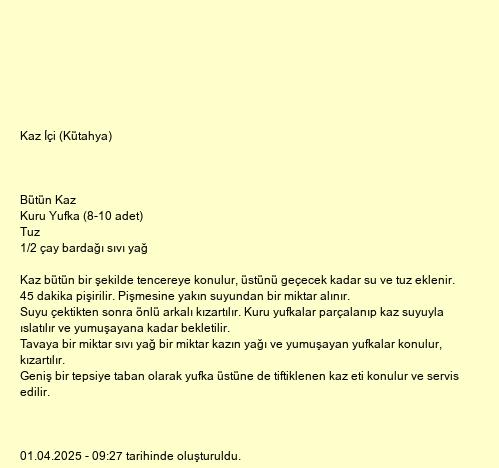 Kaz İçi (Kütahya)

Bütün Kaz
Kuru Yufka (8-10 adet)
Tuz
1/2 çay bardağı sıvı yağ

Kaz bütün bir şekilde tencereye konulur, üstünü geçecek kadar su ve tuz eklenir.
45 dakika pişirilir. Pişmesine yakın suyundan bir miktar alınır.
Suyu çektikten sonra önlü arkalı kızartılır. Kuru yufkalar parçalanıp kaz suyuyla ıslatılır ve yumuşayana kadar bekletilir.
Tavaya bir miktar sıvı yağ bir miktar kazın yağı ve yumuşayan yufkalar konulur, kızartılır.
Geniş bir tepsiye taban olarak yufka üstüne de tiftiklenen kaz eti konulur ve servis edilir.

01.04.2025 - 09:27 tarihinde oluşturuldu.